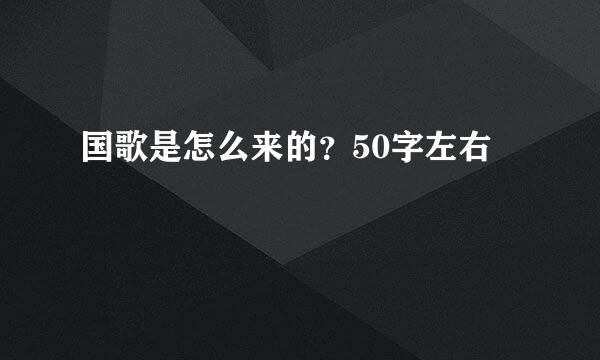 国歌是怎么来的？50字左右